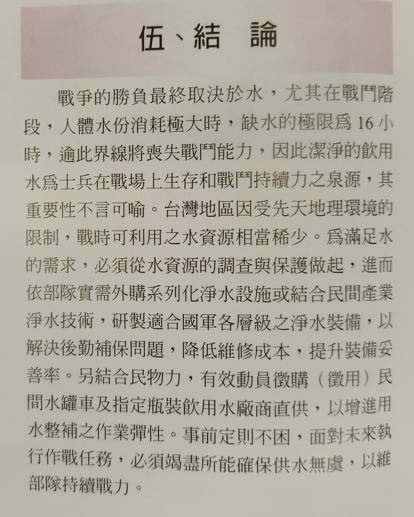 伍、結 論

戰爭的勝負最終取決於水，尤其在戰鬥階段，人體水份消耗極大時，缺水的極限爲16小時，逾此界線將喪失戰鬥能力，因此潔淨的飲用水爲士兵在戰場上生存和戰鬥持續力之泉源，其重要性不言可喻。台灣地區因受先天地理環境的限制，戰時可利用之水資源相當稀少。爲滿足水的需求，必須從水資源的調查與保護做起，進而依部隊實需外購系列化淨水設施或結合民間產業淨水技術，研製適合國軍各層級之淨水裝備，以解決後勤補保問題，降低維修成本，提升裝備妥善率。另結合民物力，有效動員徵購（徵用）民間水罐車及指定瓶裝飲用水廠商直供，以增進用水整補之作業彈性。事前定則不困，面對未來執行作戰任務，必須竭盡所能確保供水無虞，以維部隊持續戰力。